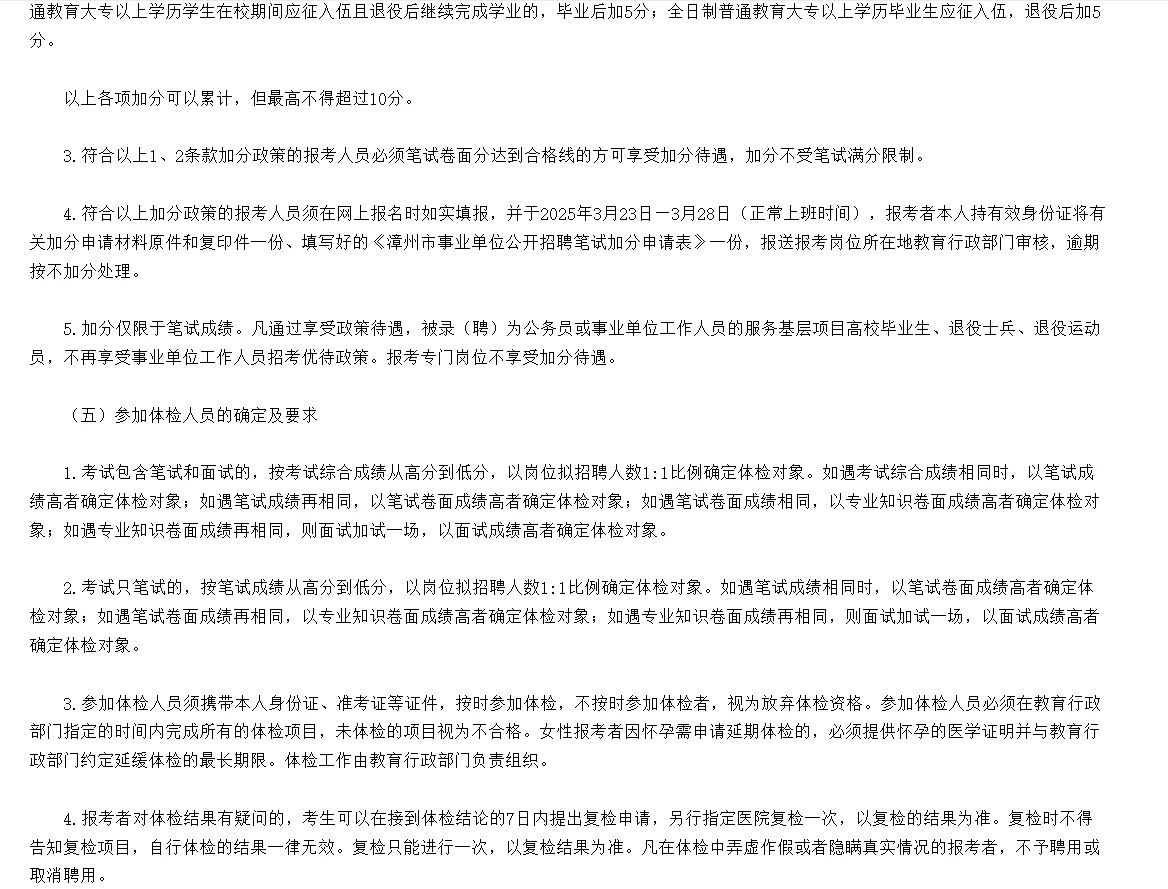 通教育大专以上学历学生在校期间应征入伍且退役后继续完成学业的，毕业后加5分；全日制普通教育大专以上学历毕业生应征入伍，退役后加5分。

以上各项加分可以累计，但最高不得超过10分。

3.符合以上1、2条款加分政策的报考人员必须笔试卷面分达到合格线的方可享受加分待遇，加分不受笔试满分限制。

4.符合以上加分政策的报考人员须在网上报名时如实填报，并于2025年3月23日－3月28日（正常上班时间），报考者本人持有效身份证将有关加分申请材料原件和复印件一份、填写好的《漳州市事业单位公开招聘笔试加分申请表》一份，报送报考岗位所在地教育行政部门审核，逾期按不加分处理。

5.加分仅限于笔试成绩。凡通过享受政策待遇，被录（聘）为公务员或事业单位工作人员的服务基层项目高校毕业生、退役士兵、退役运动员，不再享受事业单位工作人员招考优待政策。报考专门岗位不享受加分待遇。

（五）参加体检人员的确定及要求

1.考试包含笔试和面试的，按考试综合成绩从高分到低分，以岗位拟招聘人数1:1比例确定体检对象。如遇考试综合成绩相同时，以笔试成绩高者确定体检对象；如遇笔试成绩再相同，以笔试卷面成绩高者确定体检对象；如遇笔试卷面成绩相同，以专业知识卷面成绩高者确定体检对象；如遇专业知识卷面成绩再相同，则面试加试一场，以面试成绩高者确定体检对象。

2.考试只笔试的，按笔试成绩从高分到低分，以岗位拟招聘人数1:1比例确定体检对象。如遇笔试成绩相同时，以笔试卷面成绩高者确定体检对象；如遇笔试卷面成绩再相同，以专业知识卷面成绩高者确定体检对象；如遇专业知识卷面成绩再相同，则面试加试一场，以面试成绩高者确定体检对象。

3.参加体检人员须携带本人身份证、准考证等证件，按时参加体检，不按时参加体检者，视为放弃体检资格。参加体检人员必须在教育行政部门指定的时间内完成所有的体检项目，未体检的项目视为不合格。女性报考者因怀孕需申请延期体检的，必须提供怀孕的医学证明并与教育行政部门约定延缓体检的最长期限。体检工作由教育行政部门负责组织。

4.报考者对体检结果有疑问的，考生可以在接到体检结论的7日内提出复检申请，另行指定医院复检一次，以复检的结果为准。复检时不得告知复检项目，自行体检的结果一律无效。复检只能进行一次，以复检结果为准。凡在体检中弄虚作假或者隐瞒真实情况的报考者，不予聘用或取消聘用。